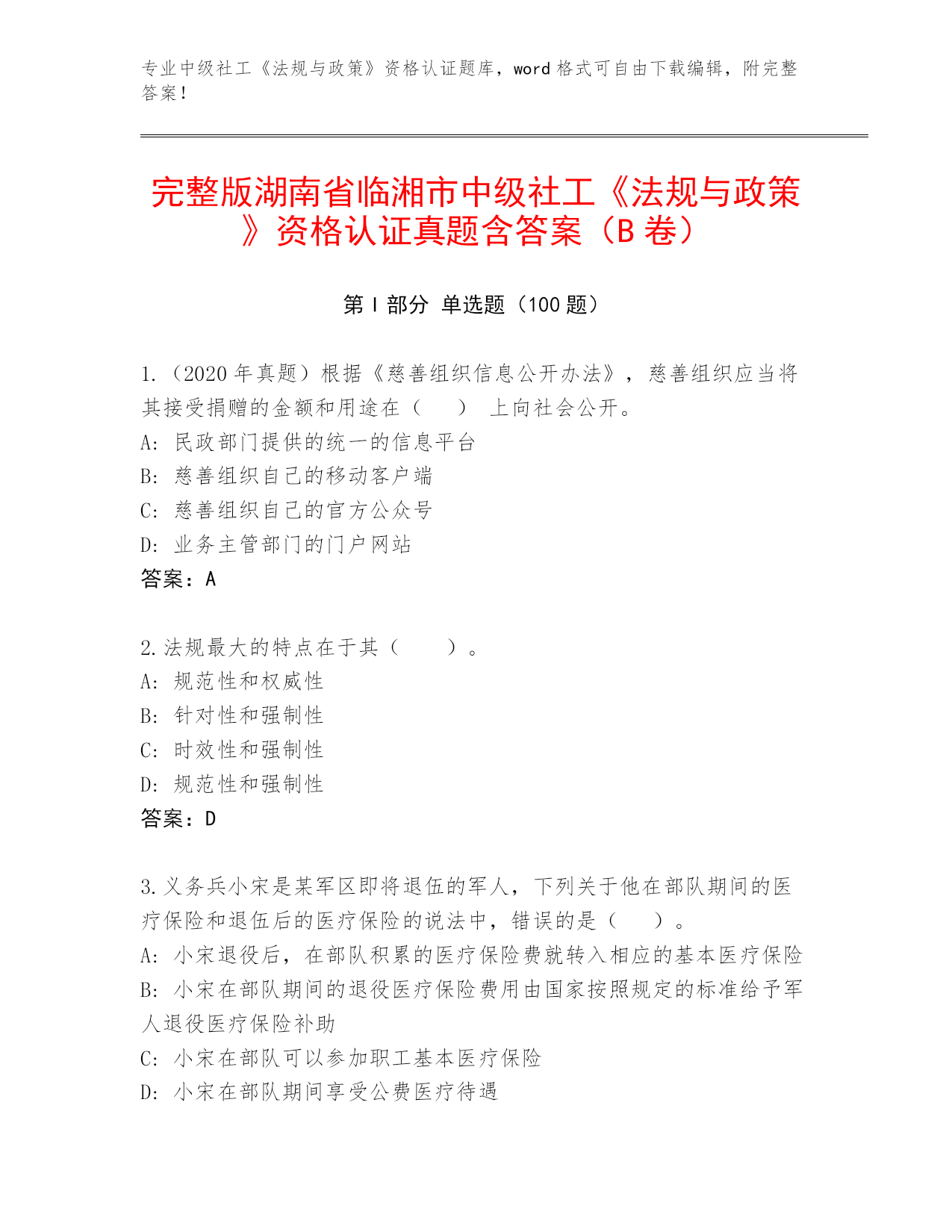 专业中级社工《法规与政策》资格认证题库，word 格式可自由下载编辑，附完整答案！

完整版湖南省临湘市中级社工《法规与政策》资格认证真题含答案（B 卷）

第 I 部分 单选题（100 题）

1.（2020 年真题）根据《慈善组织信息公开办法》，慈善组织应当将其接受捐赠的金额和用途在（ ） 上向社会公开。
A: 民政部门提供的统一的信息平台
B: 慈善组织自己的移动客户端
C: 慈善组织自己的官方公众号
D: 业务主管部门的门户网站
答案：A

2.法规最大的特点在于其（ ）。
A: 规范性和权威性
B: 针对性和强制性
C: 时效性和强制性
D: 规范性和强制性
答案：D

3.义务兵小宋是某军区即将退伍的军人，下列关于他在部队期间的医疗保险和退伍后的医疗保险的说法中，错误的是（ ）。
A: 小宋退役后，在部队积累的医疗保险费就转入相应的基本医疗保险
B: 小宋在部队期间的退役医疗保险费用由国家按照规定的标准给予军人退役医疗保险补助
C: 小宋在部队可以参加职工基本医疗保险
D: 小宋在部队期间享受公费医疗待遇